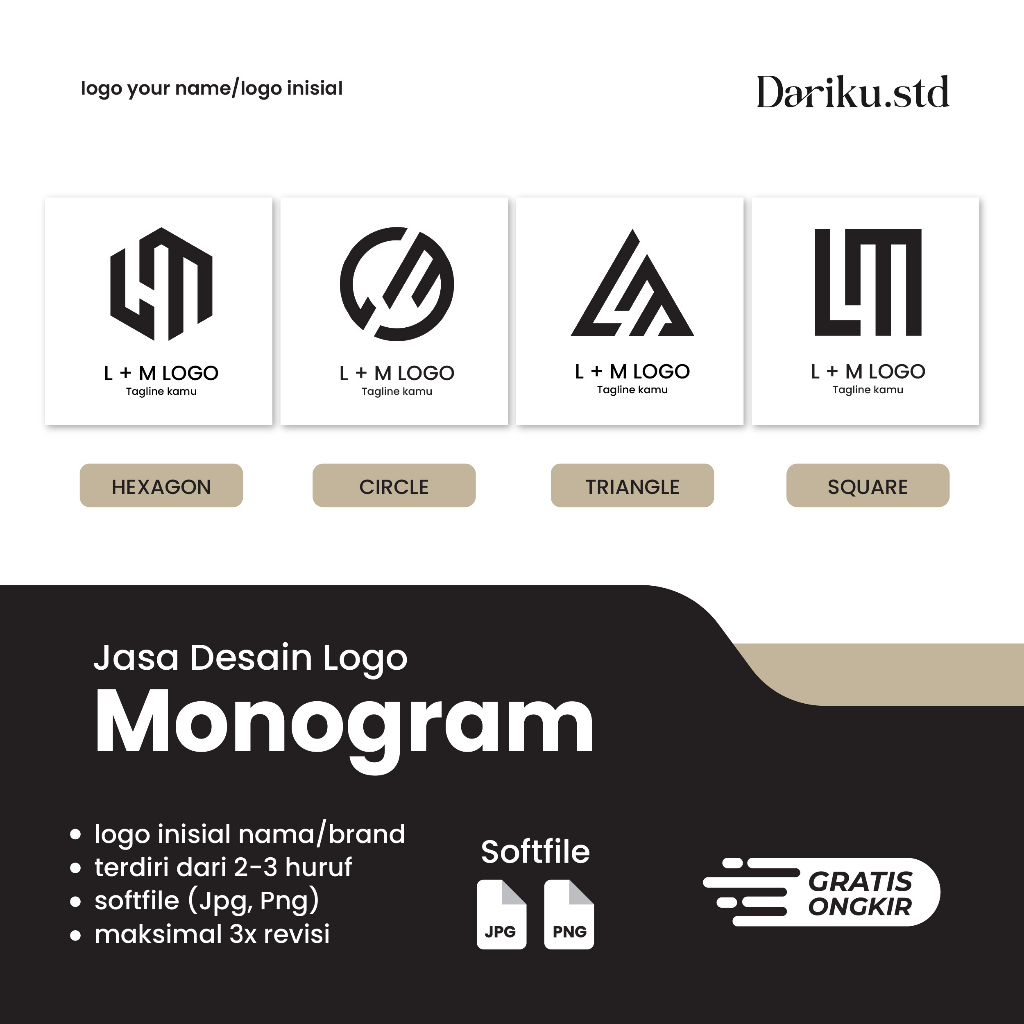 logo your name/logo inisial

Dariku.std

L + M LOGO
Tagline kamu

L + M LOGO
Tagline kamu

L + M LOGO
Tagline kamu

L + M LOGO
Tagline kamu

HEXAGON

CIRCLE

TRIANGLE

SQUARE

Jasa Desain Logo
Monogram

• logo inisial nama/brand
• terdiri dari 2-3 huruf
• softfile (Jpg, Png)
• maksimal 3x revisi

Softfile
JPG
PNG

GRATIS
ONGKIR